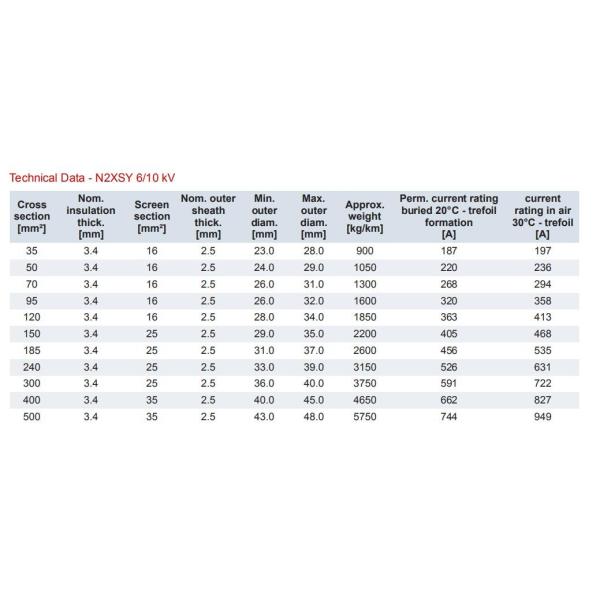 Technical Data - N2XSY 6/10 kV

| Cross section [mm²] | Nom. insulation thick. [mm] | Screen section [mm²] | Nom. outer sheath thick. [mm] | Min. outer diam. [mm] | Max. outer diam. [mm] | Approx. weight [kg/km] | Perm. current rating buried 20°C - trefoil formation [A] | current rating in air 30°C - trefoil [A] |
|---|---|---|---|---|---|---|---|---|
| 35 | 3.4 | 16 | 2.5 | 23.0 | 28.0 | 900 | 187 | 197 |
| 50 | 3.4 | 16 | 2.5 | 24.0 | 29.0 | 1050 | 220 | 236 |
| 70 | 3.4 | 16 | 2.5 | 26.0 | 31.0 | 1300 | 268 | 294 |
| 95 | 3.4 | 16 | 2.5 | 26.0 | 32.0 | 1600 | 320 | 358 |
| 120 | 3.4 | 16 | 2.5 | 28.0 | 34.0 | 1850 | 363 | 413 |
| 150 | 3.4 | 25 | 2.5 | 29.0 | 35.0 | 2200 | 405 | 468 |
| 185 | 3.4 | 25 | 2.5 | 31.0 | 37.0 | 2600 | 456 | 535 |
| 240 | 3.4 | 25 | 2.5 | 33.0 | 39.0 | 3150 | 526 | 631 |
| 300 | 3.4 | 25 | 2.5 | 36.0 | 40.0 | 3750 | 591 | 722 |
| 400 | 3.4 | 35 | 2.5 | 40.0 | 45.0 | 4650 | 662 | 827 |
| 500 | 3.4 | 35 | 2.5 | 43.0 | 48.0 | 5750 | 744 | 949 |